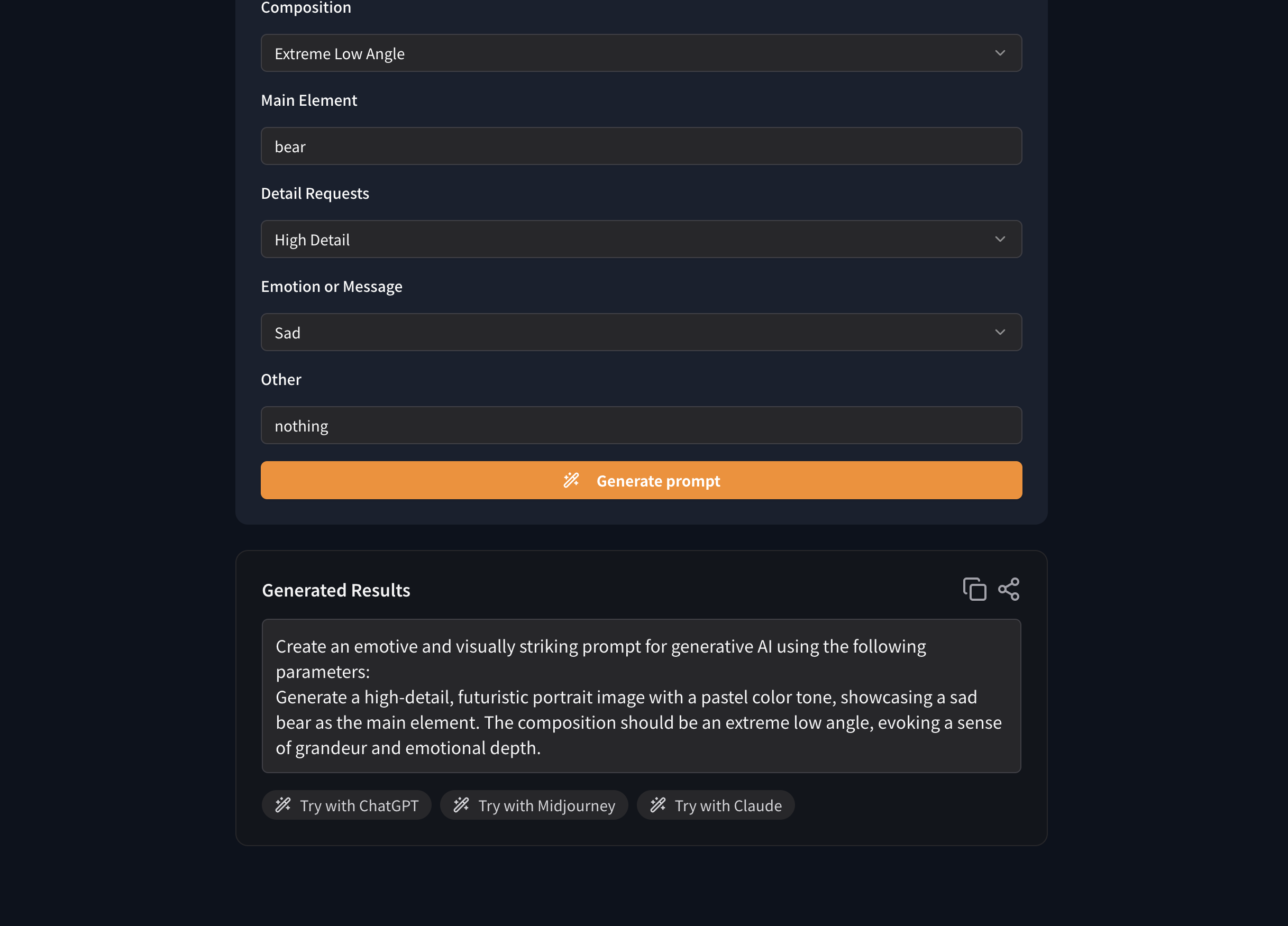 Composition

Extreme Low Angle

Main Element

bear

Detail Requests

High Detail

Emotion or Message

Sad

Other

nothing

Generate prompt

Generated Results

Create an emotive and visually striking prompt for generative AI using the following parameters:
Generate a high-detail, futuristic portrait image with a pastel color tone, showcasing a sad bear as the main element. The composition should be an extreme low angle, evoking a sense of grandeur and emotional depth.

Try with ChatGPT Try with Midjourney Try with Claude